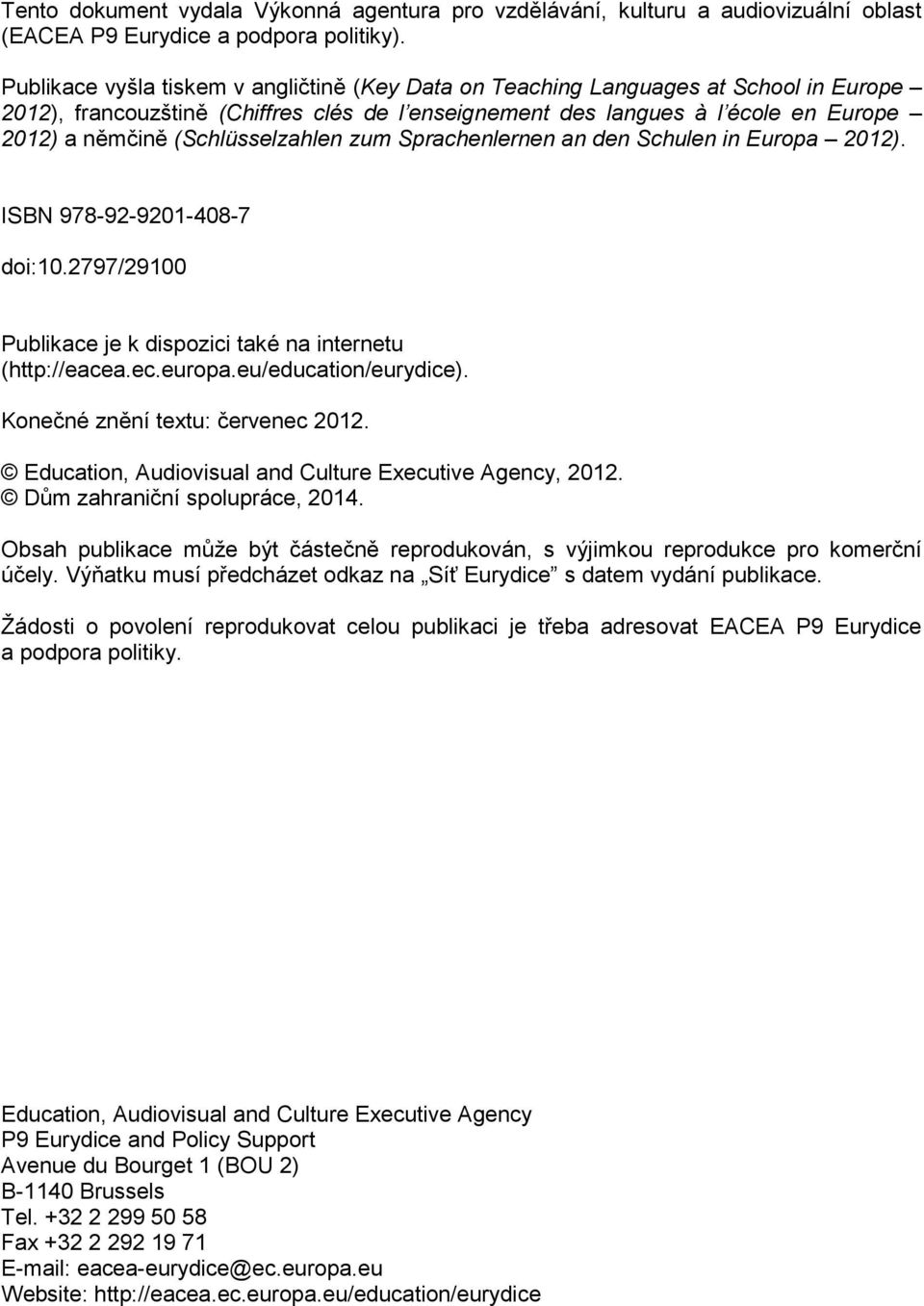 Tento dokument vydala Výkonná agentura pro vzdělávání, kulturu a audiovizuální oblast (EACEA P9 Eurydice a podpora politiky).

Publikace vyšla tiskem v angličtině (Key Data on Teaching Languages at School in Europe – 2012), francouzštině (Chiffres clés de l'enseignement des langues à l'école en Europe – 2012) a němčině (Schlüsselzahlen zum Sprachenlernen an den Schulen in Europa – 2012).

ISBN 978-92-9201-408-7

doi:10.2797/29100

Publikace je k dispozici také na internetu (http://eacea.ec.europa.eu/education/eurydice).

Konečné znění textu: červenec 2012.

© Education, Audiovisual and Culture Executive Agency, 2012.
© Dům zahraniční spolupráce, 2014.

Obsah publikace může být částečně reprodukován, s výjimkou reprodukce pro komerční účely. Výňatku musí předcházet odkaz na „Síť Eurydice" s datem vydání publikace.

Žádosti o povolení reprodukovat celou publikaci je třeba adresovat EACEA P9 Eurydice a podpora politiky.

Education, Audiovisual and Culture Executive Agency
P9 Eurydice and Policy Support
Avenue du Bourget 1 (BOU 2)
B-1140 Brussels
Tel. +32 2 299 50 58
Fax +32 2 292 19 71
E-mail: eacea-eurydice@ec.europa.eu
Website: http://eacea.ec.europa.eu/education/eurydice